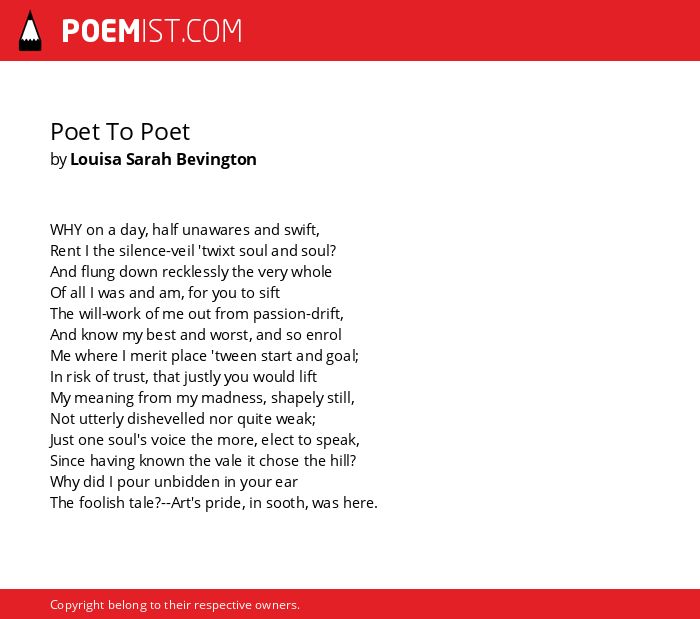 POEMIST.COM

Poet To Poet
by Louisa Sarah Bevington

WHY on a day, half unawares and swift,
Rent I the silence-veil 'twixt soul and soul?
And flung down recklessly the very whole
Of all I was and am, for you to sift
The will-work of me out from passion-drift,
And know my best and worst, and so enrol
Me where I merit place 'tween start and goal;
In risk of trust, that justly you would lift
My meaning from my madness, shapely still,
Not utterly dishevelled nor quite weak;
Just one soul's voice the more, elect to speak,
Since having known the vale it chose the hill?
Why did I pour unbidden in your ear
The foolish tale?--Art's pride, in sooth, was here.

Copyright belong to their respective owners.